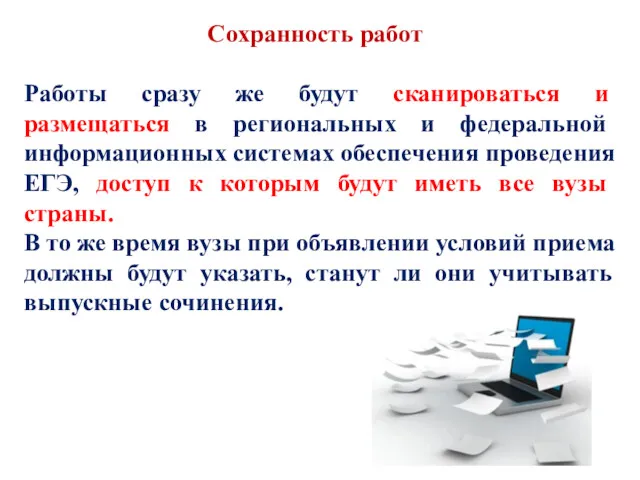 Сохранность работ

Работы сразу же будут сканироваться и размещаться в региональных и федеральной информационных системах обеспечения проведения ЕГЭ, доступ к которым будут иметь все вузы страны.
В то же время вузы при объявлении условий приема должны будут указать, станут ли они учитывать выпускные сочинения.